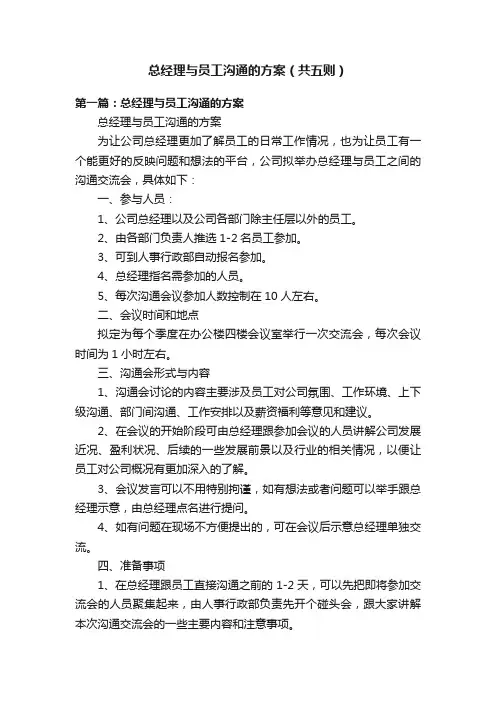 总经理与员工沟通的方案（共五则）

第一篇：总经理与员工沟通的方案

总经理与员工沟通的方案

为让公司总经理更加了解员工的日常工作情况，也为让员工有一个能更好的反映问题和想法的平台，公司拟举办总经理与员工之间的沟通交流会，具体如下：

一、参与人员：

1、公司总经理以及公司各部门除主任层以外的员工。

2、由各部门负责人推选 1-2 名员工参加。

3、可到人事行政部自动报名参加。

4、总经理指名需参加的人员。

5、每次沟通会议参加人数控制在 10 人左右。

二、会议时间和地点

拟定为每个季度在办公楼四楼会议室举行一次交流会，每次会议时间为 1 小时左右。

三、沟通会形式与内容

1、沟通会讨论的内容主要涉及员工对公司氛围、工作环境、上下级沟通、部门间沟通、工作安排以及薪资福利等意见和建议。

2、在会议的开始阶段可由总经理跟参加会议的人员讲解公司发展近况、盈利状况、后续的一些发展前景以及行业的相关情况，以便让员工对公司概况有更加深入的了解。

3、会议发言可以不用特别拘谨，如有想法或者问题可以举手跟总经理示意，由总经理点名进行提问。

4、如有问题在现场不方便提出的，可在会议后示意总经理单独交流。

四、准备事项

1、在总经理跟员工直接沟通之前的 1-2 天，可以先把即将参加交流会的人员聚集起来，由人事行政部负责先开个碰头会，跟大家讲解本次沟通交流会的一些主要内容和注意事项。